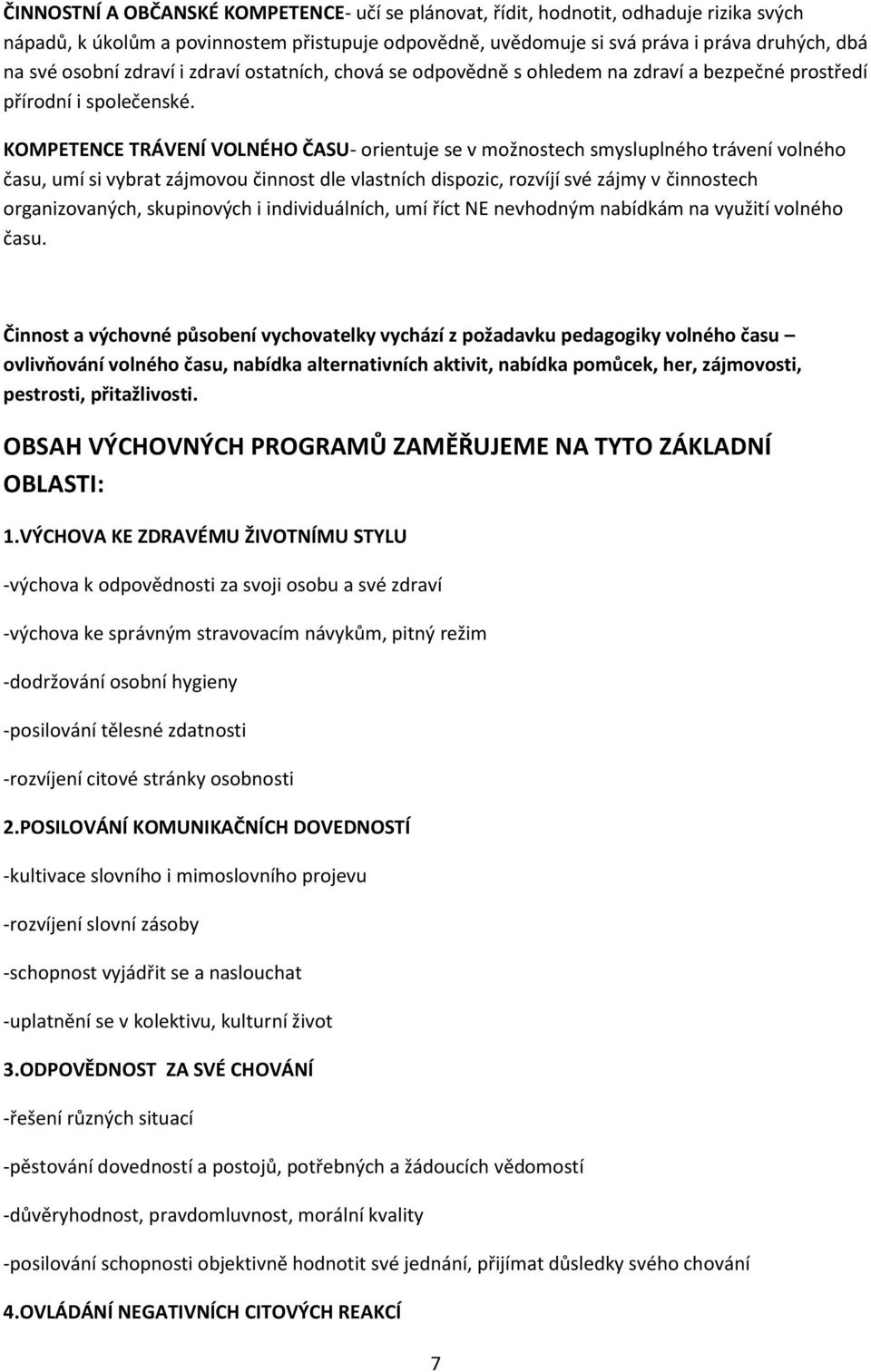 ČINNOSTNÍ A OBČANSKÉ KOMPETENCE- učí se plánovat, řídit, hodnotit, odhaduje rizika svých nápadů, k úkolům a povinnostem přistupuje odpovědně, uvědomuje si svá práva i práva druhých, dbá na své osobní zdraví i zdraví ostatních, chová se odpovědně s ohledem na zdraví a bezpečné prostředí přírodní i společenské.

KOMPETENCE TRÁVENÍ VOLNÉHO ČASU- orientuje se v možnostech smysluplného trávení volného času, umí si vybrat zájmovou činnost dle vlastních dispozic, rozvíjí své zájmy v činnostech organizovaných, skupinových i individuálních, umí říct NE nevhodným nabídkám na využití volného času.

Činnost a výchovné působení vychovatelky vychází z požadavku pedagogiky volného času – ovlivňování volného času, nabídka alternativních aktivit, nabídka pomůcek, her, zájmovosti, pestrosti, přitažlivosti.

OBSAH VÝCHOVNÝCH PROGRAMŮ ZAMĚŘUJEME NA TYTO ZÁKLADNÍ OBLASTI:

1.VÝCHOVA KE ZDRAVÉMU ŽIVOTNÍMU STYLU

-výchova k odpovědnosti za svoji osobu a své zdraví

-výchova ke správným stravovacím návykům, pitný režim

-dodržování osobní hygieny

-posilování tělesné zdatnosti

-rozvíjení citové stránky osobnosti

2.POSILOVÁNÍ KOMUNIKAČNÍCH DOVEDNOSTÍ

-kultivace slovního i mimoslovního projevu

-rozvíjení slovní zásoby

-schopnost vyjádřit se a naslouchat

-uplatnění se v kolektivu, kulturní život

3.ODPOVĚDNOST ZA SVÉ CHOVÁNÍ

-řešení různých situací

-pěstování dovedností a postojů, potřebných a žádoucích vědomostí

-důvěryhodnost, pravdomluvnost, morální kvality

-posilování schopnosti objektivně hodnotit své jednání, přijímat důsledky svého chování

4.OVLÁDÁNÍ NEGATIVNÍCH CITOVÝCH REAKCÍ

7